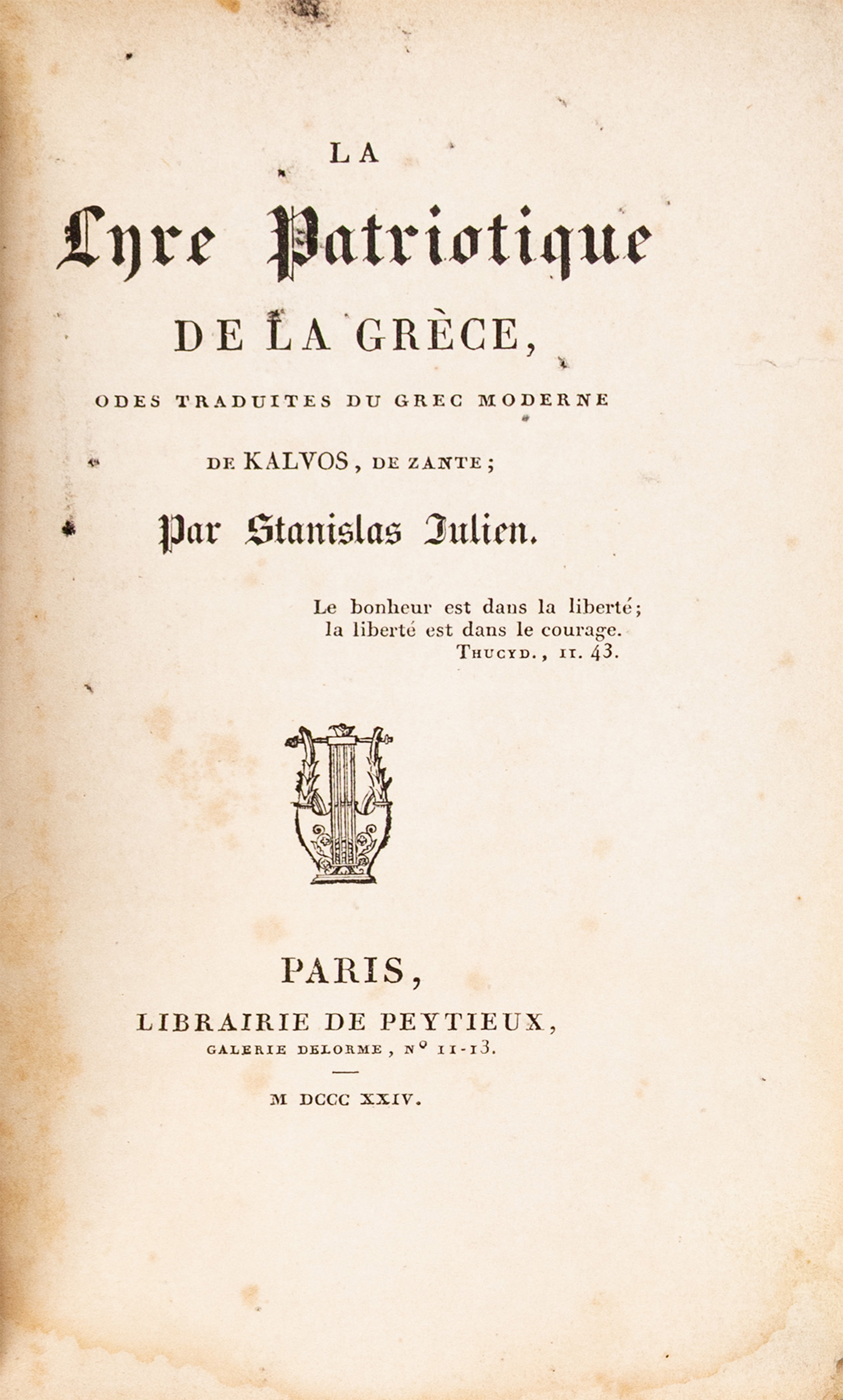 LA

Lyre Patriotique

DE LA GRÈCE,

ODES TRADUITES DU GREC MODERNE

DE KALVOS, DE ZANTE;

Par Stanislas Julien.

Le bonheur est dans la liberté;
la liberté est dans le courage.
THUCYD., II. 43.

PARIS,

LIBRAIRIE DE PEYTIEUX,

GALERIE DELORME, Nº 11-13.

M DCCC XXIV.